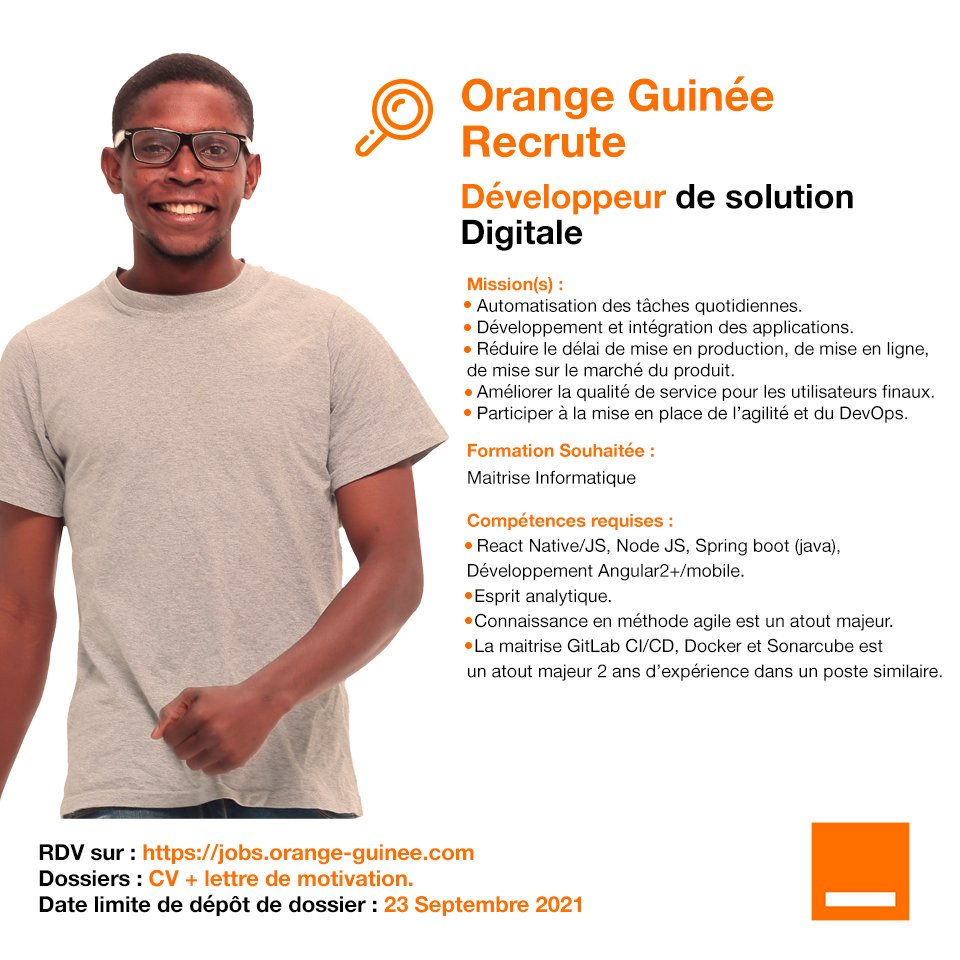 Orange Guinée Recrute

Développeur de solution Digitale

Mission(s) :
• Automatisation des tâches quotidiennes.
• Développement et intégration des applications.
• Réduire le délai de mise en production, de mise en ligne, de mise sur le marché du produit.
• Améliorer la qualité de service pour les utilisateurs finaux.
• Participer à la mise en place de l'agilité et du DevOps.

Formation Souhaitée :
Maitrise Informatique

Compétences requises :
• React Native/JS, Node JS, Spring boot (java), Développement Angular2+/mobile.
• Esprit analytique.
• Connaissance en méthode agile est un atout majeur.
• La maitrise GitLab CI/CD, Docker et Sonarcube est un atout majeur 2 ans d'expérience dans un poste similaire.

RDV sur : https://jobs.orange-guinee.com
Dossiers : CV + lettre de motivation.
Date limite de dépôt de dossier : 23 Septembre 2021